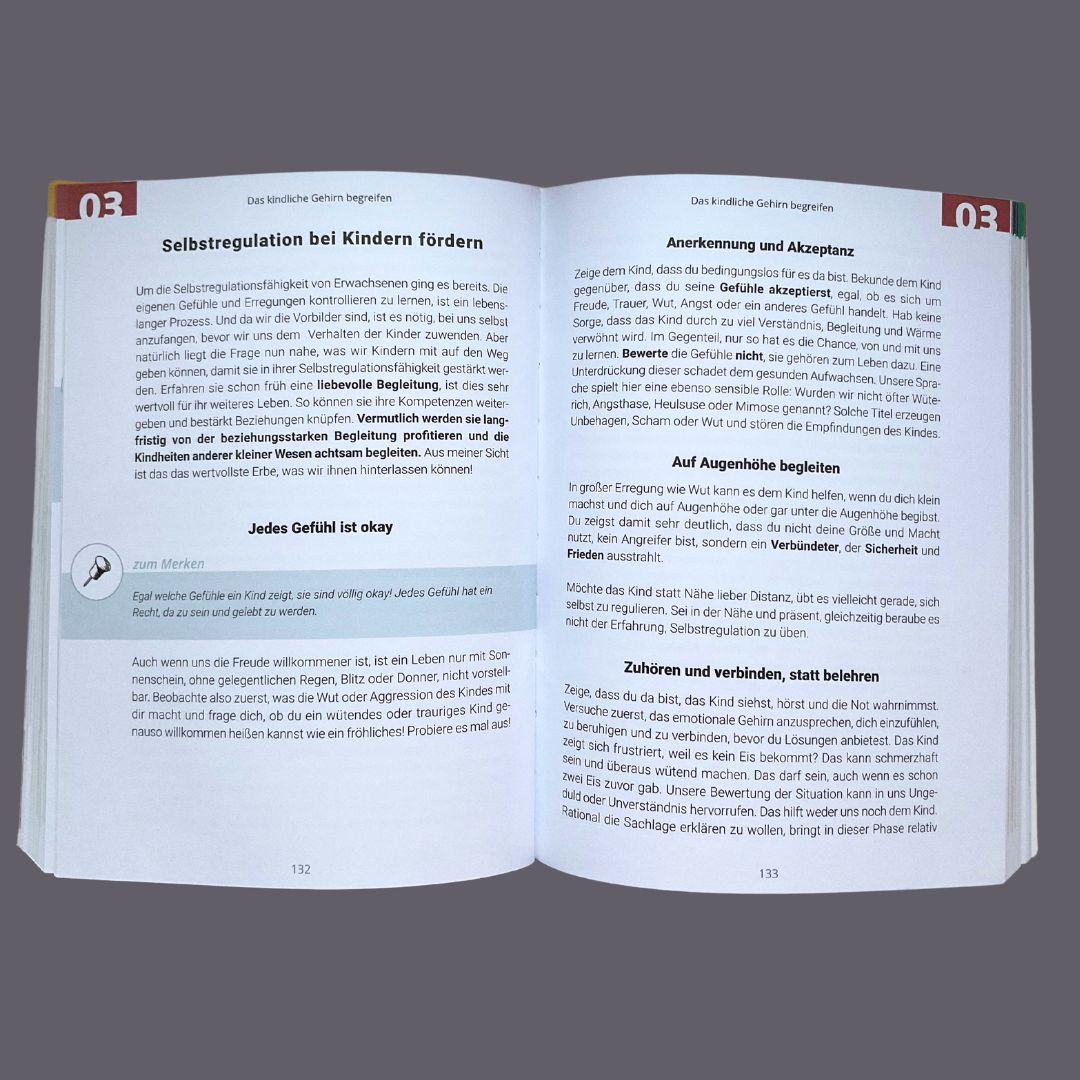 03

Das kindliche Gehirn begreifen

Selbstregulation bei Kindern fördern

Um die Selbstregulationsfähigkeit von Erwachsenen ging es bereits. Die eigenen Gefühle und Erregungen kontrollieren zu lernen, ist ein lebenslanger Prozess. Und da wir die Vorbilder sind, ist es nötig, bei uns selbst anzufangen, bevor wir uns dem Verhalten der Kinder zuwenden. Aber natürlich liegt die Frage nun nahe, was wir Kindern mit auf den Weg geben können, damit sie in ihrer Selbstregulationsfähigkeit gestärkt werden. Erfahren sie schon früh eine liebevolle Begleitung, ist dies sehr wertvoll für ihr weiteres Leben. So können sie ihre Kompetenzen weitergeben und bestärkt Beziehungen knüpfen. Vermutlich werden sie langfristig von der beziehungsstarken Begleitung profitieren und die Kindheiten anderer kleiner Wesen achtsam begleiten. Aus meiner Sicht ist das das wertvollste Erbe, was wir ihnen hinterlassen können!

Jedes Gefühl ist okay

zum Merken

Egal welche Gefühle ein Kind zeigt, sie sind völlig okay! Jedes Gefühl hat ein Recht, da zu sein und gelebt zu werden.

Auch wenn uns die Freude willkommener ist, ist ein Leben nur mit Sonnenschein, ohne gelegentlichen Regen, Blitz oder Donner, nicht vorstellbar. Beobachte also zuerst, was die Wut oder Aggression des Kindes mit dir macht und frage dich, ob du ein wütendes oder trauriges Kind genauso willkommen heißen kannst wie ein fröhliches! Probiere es mal aus!

132

Das kindliche Gehirn begreifen

03

Anerkennung und Akzeptanz

Zeige dem Kind, dass du bedingungslos für es da bist. Bekunde dem Kind gegenüber, dass du seine Gefühle akzeptierst, egal, ob es sich um Freude, Trauer, Wut, Angst oder ein anderes Gefühl handelt. Hab keine Sorge, dass das Kind durch zu viel Verständnis, Begleitung und Wärme verwöhnt wird. Im Gegenteil, nur so hat es die Chance, von und mit uns zu lernen. Bewerte die Gefühle nicht, sie gehören zum Leben dazu. Eine Unterdrückung dieser schadet dem gesunden Aufwachsen. Unsere Sprache spielt hier eine ebenso sensible Rolle: Wurden wir nicht öfter Wüterich, Angsthase, Heulsuse oder Mimose genannt? Solche Titel erzeugen Unbehagen, Scham oder Wut und stören die Empfindungen des Kindes.

Auf Augenhöhe begleiten

In großer Erregung wie Wut kann es dem Kind helfen, wenn du dich klein machst und dich auf Augenhöhe oder gar unter die Augenhöhe begibst. Du zeigst damit sehr deutlich, dass du nicht deine Größe und Macht nutzt, kein Angreifer bist, sondern ein Verbündeter, der Sicherheit und Frieden ausstrahlt.

Möchte das Kind statt Nähe lieber Distanz, übt es vielleicht gerade, sich selbst zu regulieren. Sei in der Nähe und präsent, gleichzeitig beraube es nicht der Erfahrung, Selbstregulation zu üben.

Zuhören und verbinden, statt belehren

Zeige, dass du da bist, das Kind siehst, hörst und die Not wahrnimmst. Versuche zuerst, das emotionale Gehirn anzusprechen, dich einzufühlen, zu beruhigen und zu verbinden, bevor du Lösungen anbietest. Das Kind zeigt sich frustriert, weil es kein Eis bekommt? Das kann schmerzhaft sein und überaus wütend machen. Das darf sein, auch wenn es schon zwei Eis zuvor gab. Unsere Bewertung der Situation kann in uns Ungeduld oder Unverständnis hervorrufen. Das hilft weder uns noch dem Kind. Rational die Sachlage erklären zu wollen, bringt in dieser Phase relativ

133